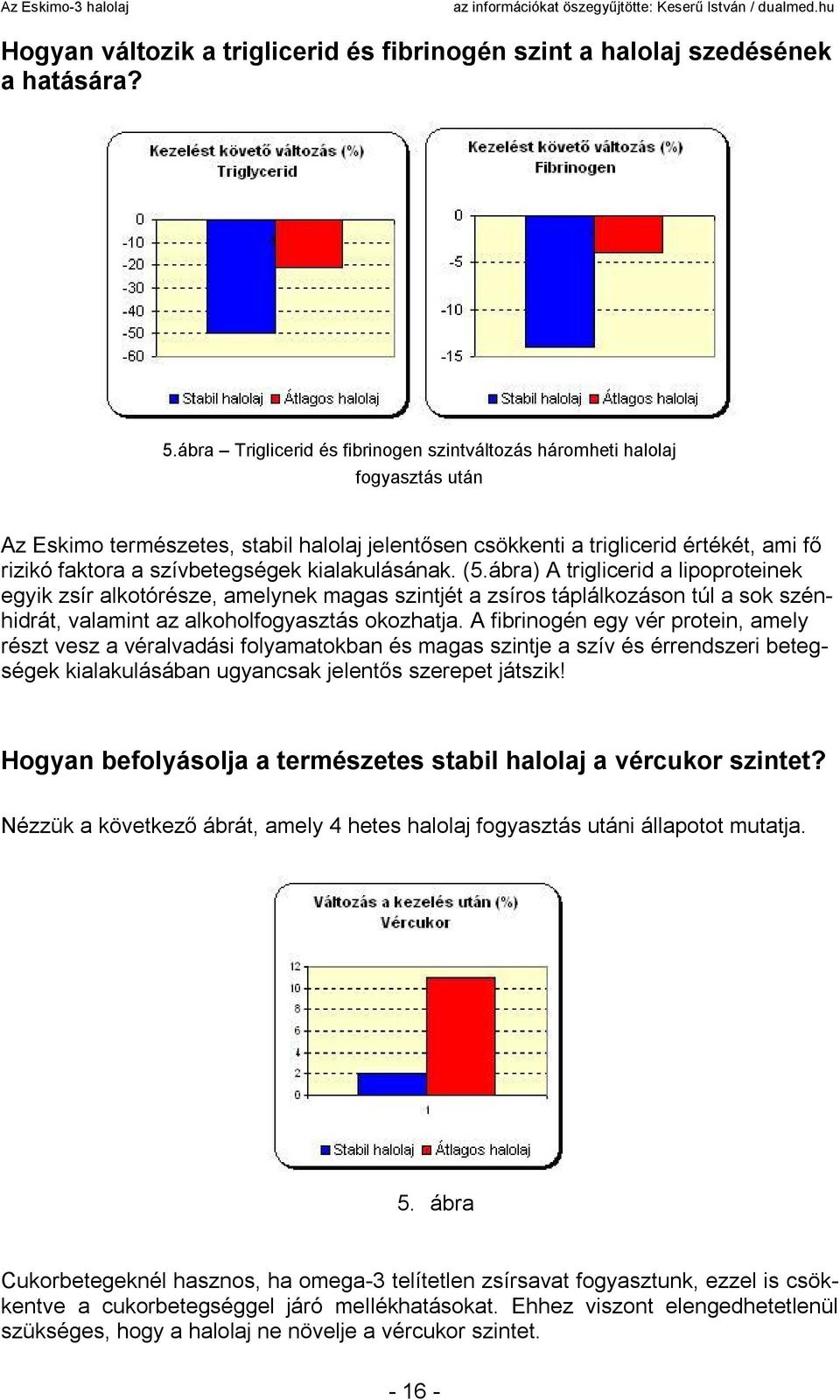 Az Eskimo-3 halolaj

az információkat öszegyűjtötte: Keserű István / dualmed.hu

Hogyan változik a triglicerid és fibrinogén szint a halolaj szedésének a hatására?

Kezelést követő változás (%)
Triglycerid

0
-10
-20
-30
-40
-50
-60

Stabil halolaj Átlagos halolaj

Kezelést követő változás (%)
Fibrinogen

0
-5
-10
-15

Stabil halolaj Átlagos halolaj

5.ábra – Triglicerid és fibrinogen szintváltozás háromheti halolaj fogyasztás után

Az Eskimo természetes, stabil halolaj jelentősen csökkenti a triglicerid értékét, ami fő rizikó faktora a szívbetegségek kialakulásának. (5.ábra) A triglicerid a lipoproteinek egyik zsír alkotórésze, amelynek magas szintjét a zsíros táplálkozáson túl a sok szénhidrát, valamint az alkoholfogyasztás okozhatja. A fibrinogén egy vér protein, amely részt vesz a véralvadási folyamatokban és magas szintje a szív és érrendszeri betegségek kialakulásában ugyancsak jelentős szerepet játszik!

Hogyan befolyásolja a természetes stabil halolaj a vércukor szintet?

Nézzük a következő ábrát, amely 4 hetes halolaj fogyasztás utáni állapotot mutatja.

Változás a kezelés után (%)
Vércukor

12
10
8
6
4
2
0

1

Stabil halolaj Átlagos halolaj

5. ábra

Cukorbetegeknél hasznos, ha omega-3 telítetlen zsírsavat fogyasztunk, ezzel is csökkentve a cukorbetegséggel járó mellékhatásokat. Ehhez viszont elengedhetetlenül szükséges, hogy a halolaj ne növelje a vércukor szintet.

- 16 -